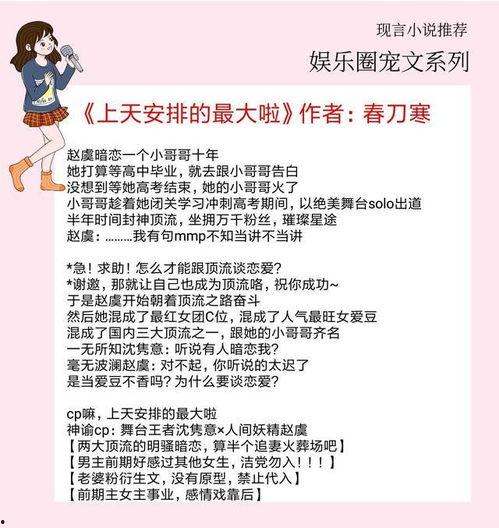 现言小说推荐

娱乐圈宠文系列

《上天安排的最大啦》作者：春刀寒

赵虞暗恋一个小哥哥十年
她打算等高中毕业，就去跟小哥哥告白
没想到等她高考结束，她的小哥哥火了
小哥哥趁着她闭关学习冲刺高考期间，以绝美舞台solo出道
半年时间封神顶流，坐拥万千粉丝，璀璨星途
赵虞：………我有句mmp不知当讲不当讲

*急！求助！怎么才能跟顶流谈恋爱？
*谢邀，那就让自己也成为顶流咯，祝你成功~
于是赵虞开始朝着顶流之路奋斗
然后她混成了最红女团C位，混成了人气最旺女爱豆
混成了国内三大顶流之一，跟她的小哥哥齐名
一无所知沈隽意：听说有人暗恋我？
毫无波澜赵虞：对不起，你听说的太迟了
是当爱豆不香吗？为什么要谈恋爱？

cp嘛，上天安排的最大啦
神谕cp：舞台王者沈隽意×人间妖精赵虞
【两大顶流的明骚暗恋，算半个追妻火葬场吧】
【男主前期好感过其他女生，洁党勿入！！！】
【老婆粉衍生文，没有原型，禁止代入】
【前期主女主事业，感情戏靠后】